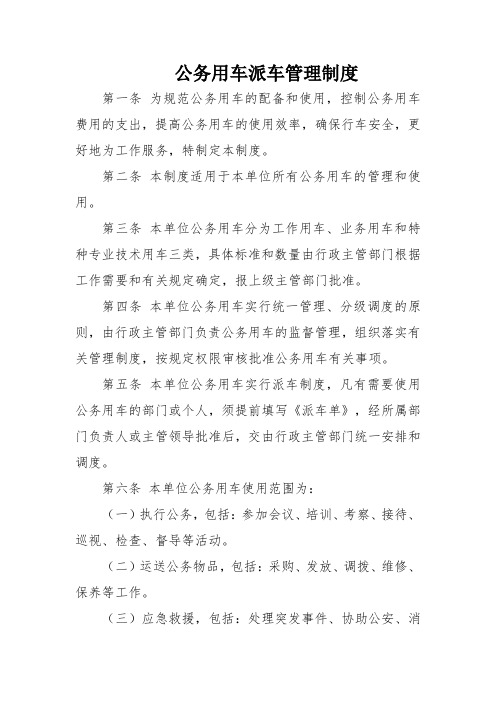 公务用车派车管理制度

第一条 为规范公务用车的配备和使用，控制公务用车费用的支出，提高公务用车的使用效率，确保行车安全，更好地为工作服务，特制定本制度。

第二条 本制度适用于本单位所有公务用车的管理和使用。

第三条 本单位公务用车分为工作用车、业务用车和特种专业技术用车三类，具体标准和数量由行政主管部门根据工作需要和有关规定确定，报上级主管部门批准。

第四条 本单位公务用车实行统一管理、分级调度的原则，由行政主管部门负责公务用车的监督管理，组织落实有关管理制度，按规定权限审核批准公务用车有关事项。

第五条 本单位公务用车实行派车制度，凡有需要使用公务用车的部门或个人，须提前填写《派车单》，经所属部门负责人或主管领导批准后，交由行政主管部门统一安排和调度。

第六条 本单位公务用车使用范围为：

（一）执行公务，包括：参加会议、培训、考察、接待、巡视、检查、督导等活动。

（二）运送公务物品，包括：采购、发放、调拨、维修、保养等工作。

（三）应急救援，包括：处理突发事件、协助公安、消